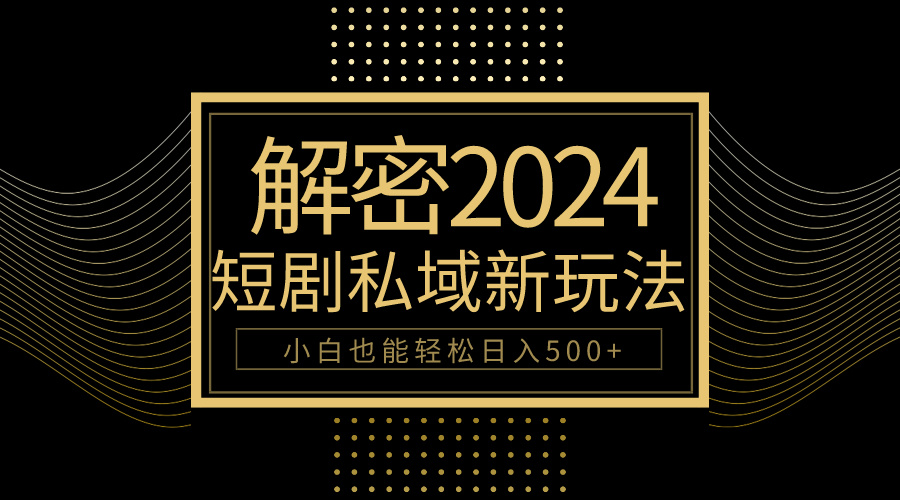 解密2024
短剧私域新玩法
小白也能轻松日入500+